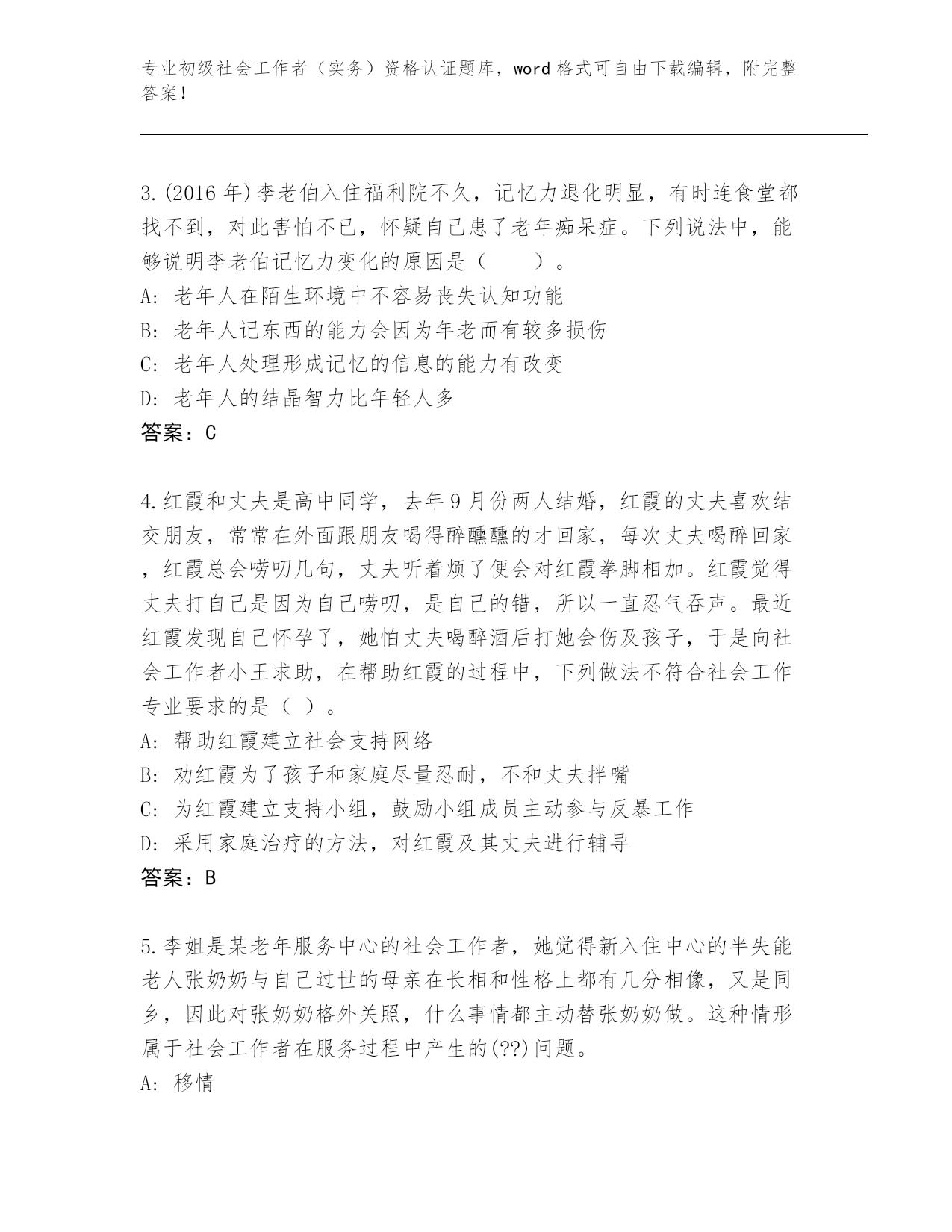 专业初级社会工作者（实务）资格认证题库，word 格式可自由下载编辑，附完整答案！

3.(2016 年)李老伯入住福利院不久，记忆力退化明显，有时连食堂都找不到，对此害怕不已，怀疑自己患了老年痴呆症。下列说法中，能够说明李老伯记忆力变化的原因是（　　）。
A: 老年人在陌生环境中不容易丧失认知功能
B: 老年人记东西的能力会因为年老而有较多损伤
C: 老年人处理形成记忆的信息的能力有改变
D: 老年人的结晶智力比年轻人多
答案：C

4.红霞和丈夫是高中同学，去年 9 月份两人结婚，红霞的丈夫喜欢结交朋友，常常在外面跟朋友喝得醉醺醺的才回家，每次丈夫喝醉回家，红霞总会唠叨几句，丈夫听着烦了便会对红霞拳脚相加。红霞觉得丈夫打自己是因为自己唠叨，是自己的错，所以一直忍气吞声。最近红霞发现自己怀孕了，她怕丈夫喝醉酒后打她会伤及孩子，于是向社会工作者小王求助，在帮助红霞的过程中，下列做法不符合社会工作专业要求的是（ ）。
A: 帮助红霞建立社会支持网络
B: 劝红霞为了孩子和家庭尽量忍耐，不和丈夫拌嘴
C: 为红霞建立支持小组，鼓励小组成员主动参与反暴工作
D: 采用家庭治疗的方法，对红霞及其丈夫进行辅导
答案：B

5.李姐是某老年服务中心的社会工作者，她觉得新入住中心的半失能老人张奶奶与自己过世的母亲在长相和性格上都有几分相像，又是同乡，因此对张奶奶格外关照，什么事情都主动替张奶奶做。这种情形属于社会工作者在服务过程中产生的(??)问题。
A: 移情